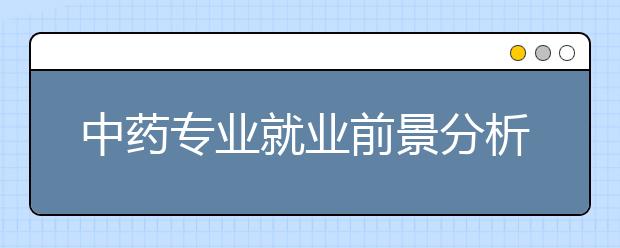 中药专业就业前景分析